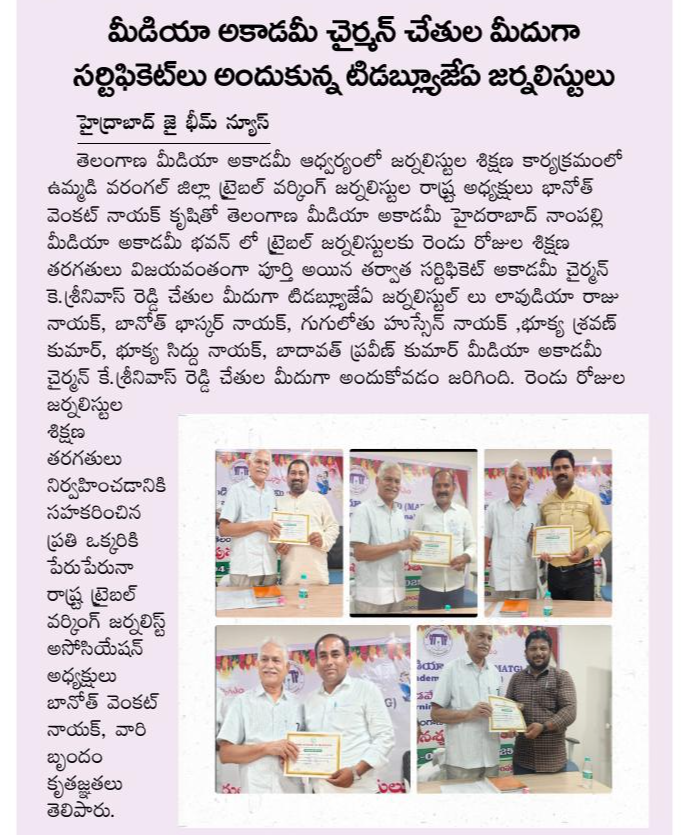 మీడియా అకాడమీ చైర్మన్ చేతుల మీదుగా సర్టిఫికెట్‌లు అందుకున్న టిడబ్ల్యూజేఏ జర్నలిస్టులు

హైద్రాబాద్ జై భీమ్ న్యూస్

తెలంగాణ మీడియా అకాడమీ ఆధ్వర్యంలో జర్నలిస్టుల శిక్షణ కార్యక్రమంలో ఉమ్మడి వరంగల్ జిల్లా ట్రైబల్ వర్కింగ్ జర్నలిస్టుల రాష్ట్ర అధ్యక్షులు భానోత్ వెంకట్ నాయక్ కృషితో తెలంగాణ మీడియా అకాడమీ హైదరాబాద్ నాంపల్లి మీడియా అకాడమీ భవన్ లో ట్రైబల్ జర్నలిస్టులకు రెండు రోజుల శిక్షణ తరగతులు విజయవంతంగా పూర్తి అయిన తర్వాత సర్టిఫికెట్ అకాడమీ చైర్మన్ కె.శ్రీనివాస్ రెడ్డి చేతుల మీదుగా టిడబ్ల్యూజేఏ జర్నలిస్టుల్ లు లావుడియా రాజు నాయక్, బానోత్ భాస్కర్ నాయక్, గుగులోతు హుస్సేన్ నాయక్ ,భూక్య శ్రవణ్ కుమార్, భూక్య సిద్దు నాయక్, బాదావత్ ప్రవీణ్ కుమార్ మీడియా అకాడమీ చైర్మన్ కే.శ్రీనివాస్ రెడ్డి చేతుల మీదుగా అందుకోవడం జరిగింది. రెండు రోజుల జర్నలిస్టుల శిక్షణ తరగతులు నిర్వహించడానికి సహకరించిన ప్రతి ఒక్కరికి పేరుపేరునా రాష్ట్ర ట్రైబల్ వర్కింగ్ జర్నలిస్ట్ అసోసియేషన్ అధ్యక్షులు బానోత్ వెంకట్ నాయక్, వారి బృందం కృతజ్ఞతలు తెలిపారు.